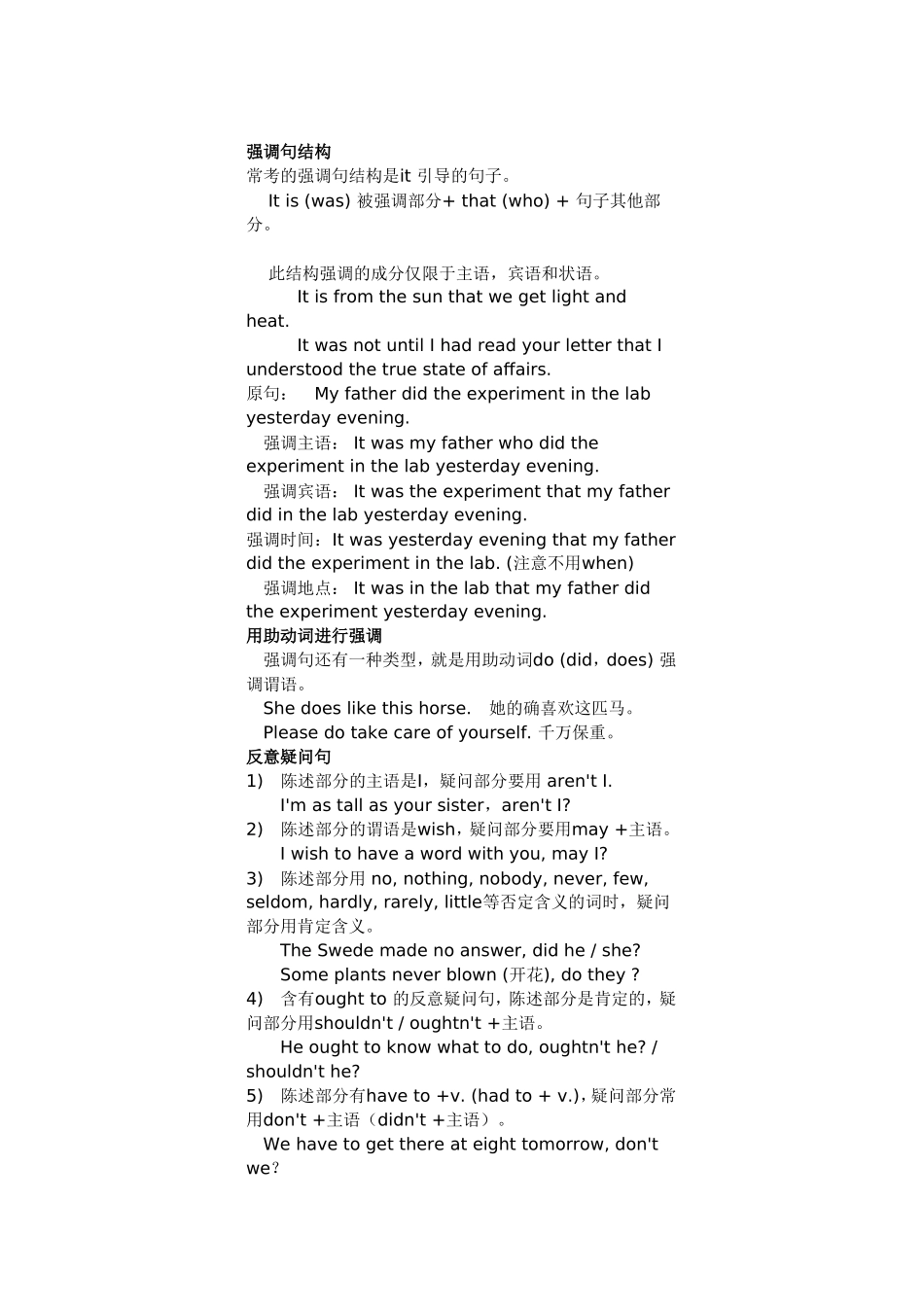 强调句结构
常考的强调句结构是it 引导的句子。
It is (was) 被强调部分+ that (who) + 句子其他部分。

此结构强调的成分仅限于主语，宾语和状语。
It is from the sun that we get light and heat.
It was not until I had read your letter that I understood the true state of affairs.
原句： My father did the experiment in the lab yesterday evening.
强调主语： It was my father who did the experiment in the lab yesterday evening.
强调宾语： It was the experiment that my father did in the lab yesterday evening.
强调时间：It was yesterday evening that my father did the experiment in the lab. (注意不用when)
强调地点： It was in the lab that my father did the experiment yesterday evening.
用助动词进行强调
强调句还有一种类型，就是用助动词do (did，does) 强调谓语。
She does like this horse. 她的确喜欢这匹马。
Please do take care of yourself. 千万保重。
反意疑问句
1) 陈述部分的主语是I，疑问部分要用 aren't I.
I'm as tall as your sister，aren't I?
2) 陈述部分的谓语是wish，疑问部分要用may +主语。
I wish to have a word with you, may I?
3) 陈述部分用 no, nothing, nobody, never, few, seldom, hardly, rarely, little等否定含义的词时，疑问部分用肯定含义。
The Swede made no answer, did he / she?
Some plants never blown (开花), do they ?
4) 含有ought to 的反意疑问句，陈述部分是肯定的，疑问部分用shouldn't / oughtn't +主语。
He ought to know what to do, oughtn't he? / shouldn't he?
5) 陈述部分有have to +v. (had to + v.)，疑问部分常用don't +主语（didn't +主语）。
We have to get there at eight tomorrow, don't we?